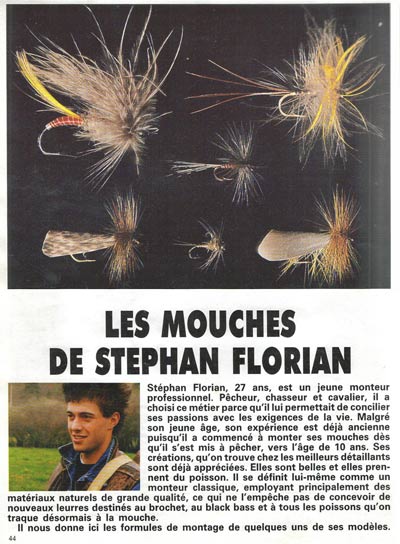 LES MOUCHES DE STEPHAN FLORIAN

Stéphan Florian, 27 ans, est un jeune monteur professionnel. Pêcheur, chasseur et cavalier, il a choisi ce métier parce qu'il lui permettait de concilier ses passions avec les exigences de la vie. Malgré son jeune âge, son expérience est déjà ancienne puisqu'il a commencé à monter ses mouches dès qu'il s'est mis à pêcher, vers l'âge de 10 ans. Ses créations, qu'on trouve chez les meilleurs détaillants sont déjà appréciées. Elles sont belles et elles prennent du poisson. Il se définit lui-même comme un monteur classique, employant principalement des matériaux naturels de grande qualité, ce qui ne l'empêche pas de concevoir de nouveaux leurres destinés au brochet, au black bass et à tous les poissons qu'on traque désormais à la mouche.

Il nous donne ici les formules de montage de quelques uns de ses modèles.

44